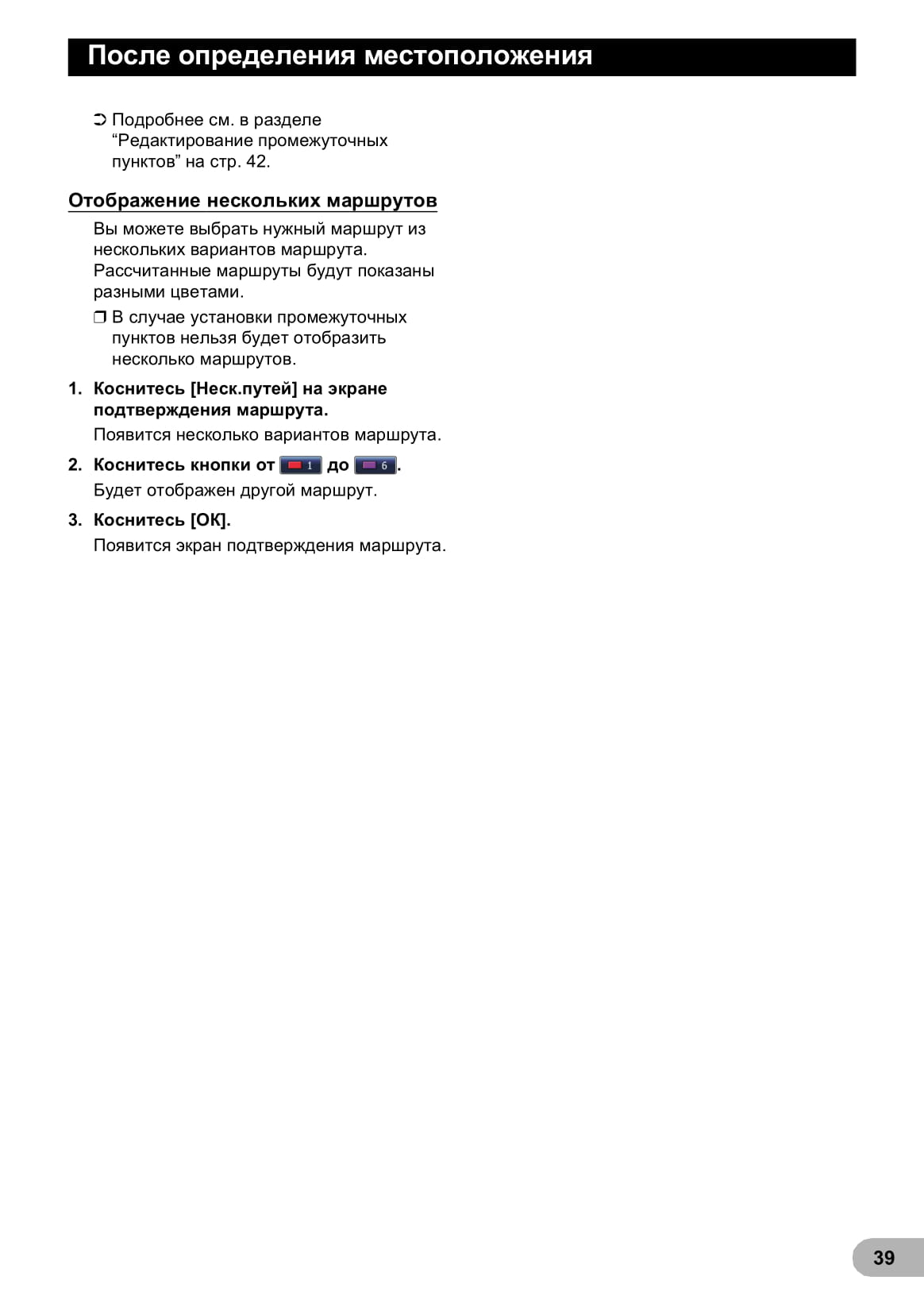 После определения местоположения

➲ Подробнее см. в разделе “Редактирование промежуточных пунктов” на стр. 42.

Отображение нескольких маршрутов

Вы можете выбрать нужный маршрут из нескольких вариантов маршрута. Рассчитанные маршруты будут показаны разными цветами.

❒ В случае установки промежуточных пунктов нельзя будет отобразить несколько маршрутов.

1. Коснитесь [Неск.путей] на экране подтверждения маршрута.

Появится несколько вариантов маршрута.

2. Коснитесь кнопки от 1 до 6.

Будет отображен другой маршрут.

3. Коснитесь [OK].

Появится экран подтверждения маршрута.

39